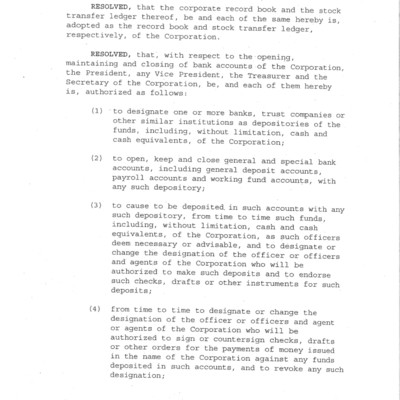 RESOLVED, that the corporate record book and the stock transfer ledger thereof, be and each of the same hereby is, adopted as the record book and stock transfer ledger, respectively, of the Corporation.

RESOLVED, that, with respect to the opening, maintaining and closing of bank accounts of the Corporation, the President, any Vice President, the Treasurer and the Secretary of the Corporation, be, and each of them hereby is, authorized as follows:

(1) to designate one or more banks, trust companies or other similar institutions as depositories of the funds, including, without limitation, cash and cash equivalents, of the Corporation;

(2) to open, keep and close general and special bank accounts, including general deposit accounts, payroll accounts and working fund accounts, with any such depository;

(3) to cause to be deposited in such accounts with any such depository, from time to time such funds, including, without limitation, cash and cash equivalents, of the Corporation, as such officers deem necessary or advisable, and to designate or change the designation of the officer or officers and agents of the Corporation who will be authorized to make such deposits and to endorse such checks, drafts or other instruments for such deposits;

(4) from time to time to designate or change the designation of the officer or officers and agent or agents of the Corporation who will be authorized to sign or countersign checks, drafts or other orders for the payments of money issued in the name of the Corporation against any funds deposited in such accounts, and to revoke any such designation;